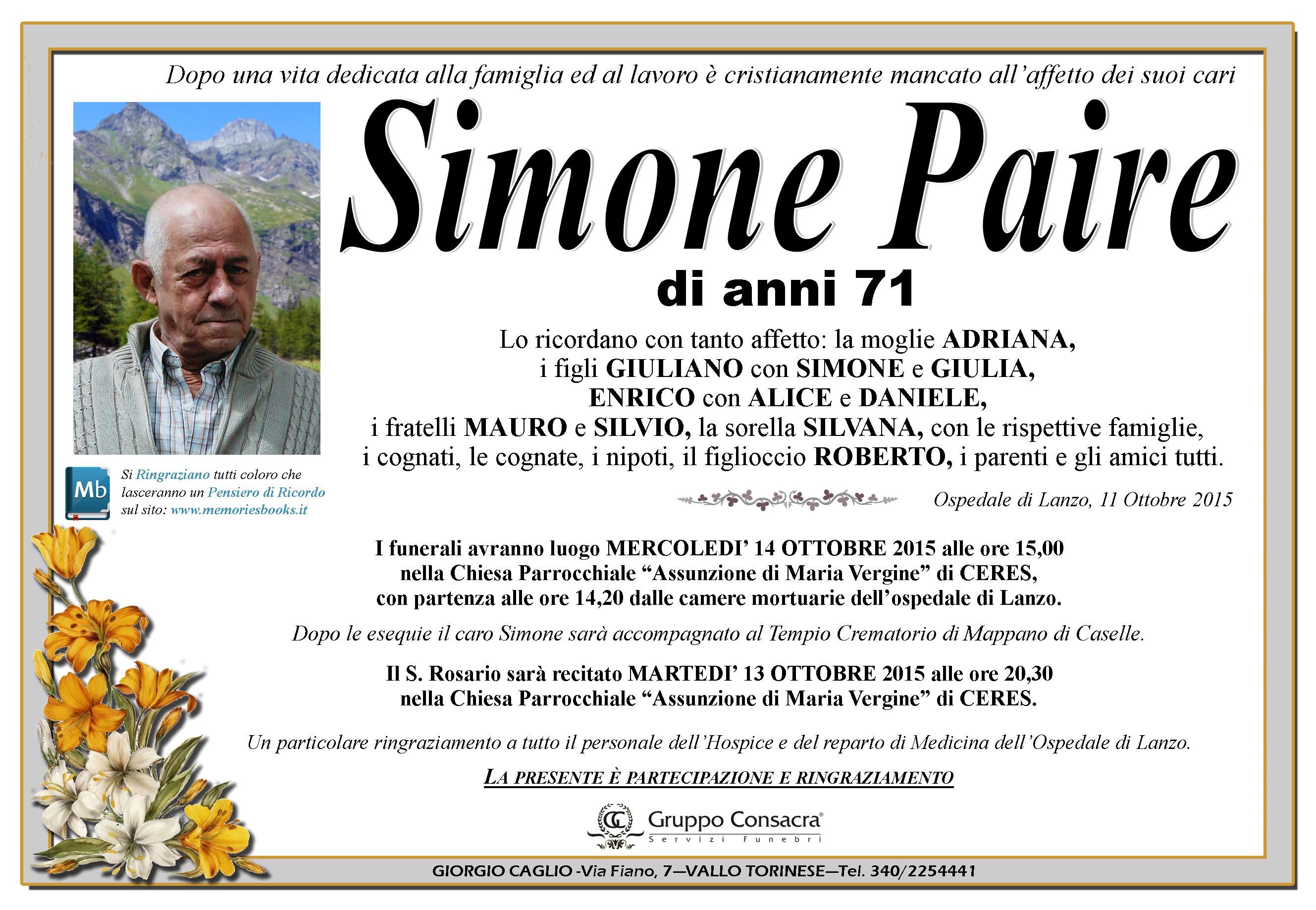 Dopo una vita dedicata alla famiglia ed al lavoro è cristianamente mancato all'affetto dei suoi cari

Simone Paire

di anni 71

Lo ricordano con tanto affetto: la moglie ADRIANA, i figli GIULIANO con SIMONE e GIULIA, ENRICO con ALICE e DANIELE, i fratelli MAURO e SILVIO, la sorella SILVANA, con le rispettive famiglie, i cognati, le cognate, i nipoti, il figlioccio ROBERTO, i parenti e gli amici tutti.

Mb

Si Ringraziano tutti coloro che lasceranno un Pensiero di Ricordo sul sito: www.memoriesbooks.it

Ospedale di Lanzo, 11 Ottobre 2015

I funerali avranno luogo MERCOLEDI' 14 OTTOBRE 2015 alle ore 15,00 nella Chiesa Parrocchiale "Assunzione di Maria Vergine" di CERES, con partenza alle ore 14,20 dalle camere mortuarie dell'ospedale di Lanzo.

Dopo le esequie il caro Simone sarà accompagnato al Tempio Crematorio di Mappano di Caselle.

Il S. Rosario sarà recitato MARTEDI' 13 OTTOBRE 2015 alle ore 20,30 nella Chiesa Parrocchiale "Assunzione di Maria Vergine" di CERES.

Un particolare ringraziamento a tutto il personale dell'Hospice e del reparto di Medicina dell'Ospedale di Lanzo.

LA PRESENTE È PARTECIPAZIONE E RINGRAZIAMENTO

Gruppo Consacra®
Servizi Funebri

GIORGIO CAGLIO -Via Fiano, 7—VALLO TORINESE—Tel. 340/2254441